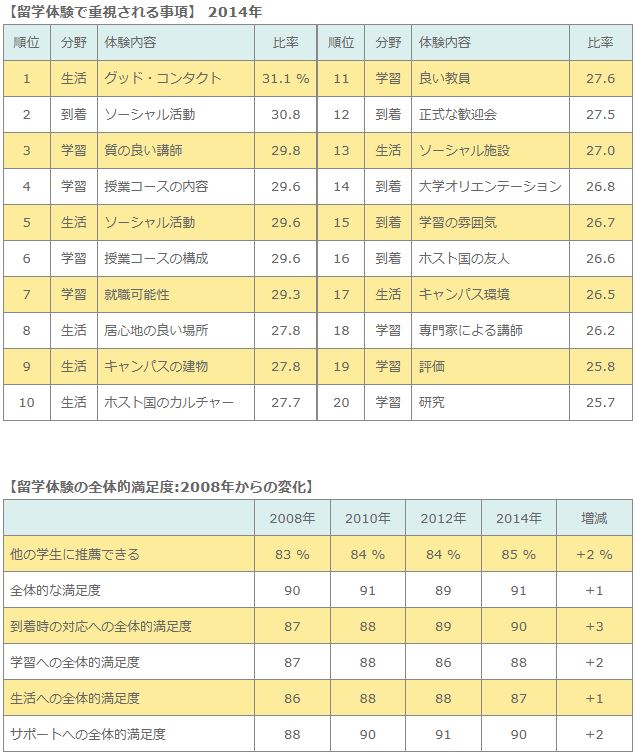 【留学体験で重視される事項】 2014年

| 順位 | 分野 | 体験内容 | 比率 | 順位 | 分野 | 体験内容 | 比率 |
|---|---|---|---|---|---|---|---|
| 1 | 生活 | グッド・コンタクト | 31.1 % | 11 | 学習 | 良い教員 | 27.6 |
| 2 | 到着 | ソーシャル活動 | 30.8 | 12 | 到着 | 正式な歓迎会 | 27.5 |
| 3 | 学習 | 質の良い講師 | 29.8 | 13 | 生活 | ソーシャル施設 | 27.0 |
| 4 | 学習 | 授業コースの内容 | 29.6 | 14 | 到着 | 大学オリエンテーション | 26.8 |
| 5 | 生活 | ソーシャル活動 | 29.6 | 15 | 到着 | 学習の雰囲気 | 26.7 |
| 6 | 学習 | 授業コースの構成 | 29.6 | 16 | 到着 | ホスト国の友人 | 26.6 |
| 7 | 学習 | 就職可能性 | 29.3 | 17 | 生活 | キャンパス環境 | 26.5 |
| 8 | 生活 | 居心地の良い場所 | 27.8 | 18 | 学習 | 専門家による講師 | 26.2 |
| 9 | 生活 | キャンパスの建物 | 27.8 | 19 | 学習 | 評価 | 25.8 |
| 10 | 生活 | ホスト国のカルチャー | 27.7 | 20 | 学習 | 研究 | 25.7 |

【留学体験の全体的満足度:2008年からの変化】

| | 2008年 | 2010年 | 2012年 | 2014年 | 増減 |
|---|---|---|---|---|---|
| 他の学生に推薦できる | 83 % | 84 % | 84 % | 85 % | +2 % |
| 全体的な満足度 | 90 | 91 | 89 | 91 | +1 |
| 到着時の対応への全体的満足度 | 87 | 88 | 89 | 90 | +3 |
| 学習への全体的満足度 | 87 | 88 | 86 | 88 | +2 |
| 生活への全体的満足度 | 86 | 88 | 88 | 87 | +1 |
| サポートへの全体的満足度 | 88 | 90 | 91 | 90 | +2 |